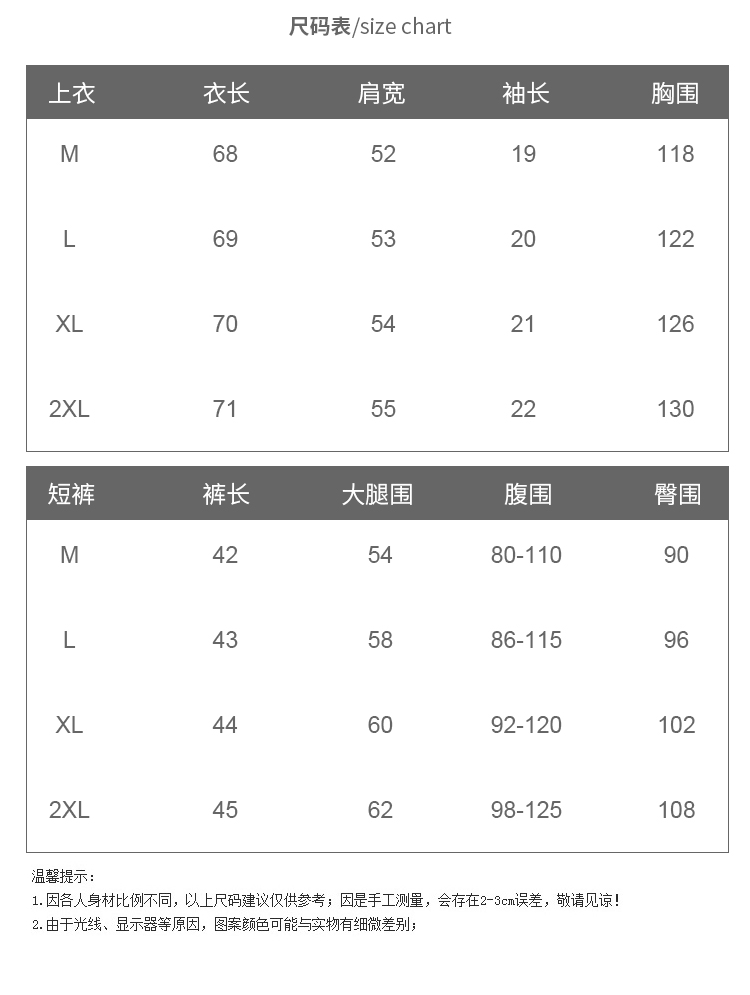 尺码表/size chart

| 上衣 | 衣长 | 肩宽 | 袖长 | 胸围 |
|---|---|---|---|---|
| M | 68 | 52 | 19 | 118 |
| L | 69 | 53 | 20 | 122 |
| XL | 70 | 54 | 21 | 126 |
| 2XL | 71 | 55 | 22 | 130 |

| 短裤 | 裤长 | 大腿围 | 腹围 | 臀围 |
|---|---|---|---|---|
| M | 42 | 54 | 80-110 | 90 |
| L | 43 | 58 | 86-115 | 96 |
| XL | 44 | 60 | 92-120 | 102 |
| 2XL | 45 | 62 | 98-125 | 108 |

温馨提示：
1.因各人身材比例不同，以上尺码建议仅供参考；因是手工测量，会存在2-3cm误差，敬请见谅！
2.由于光线、显示器等原因，图案颜色可能与实物有细微差别；